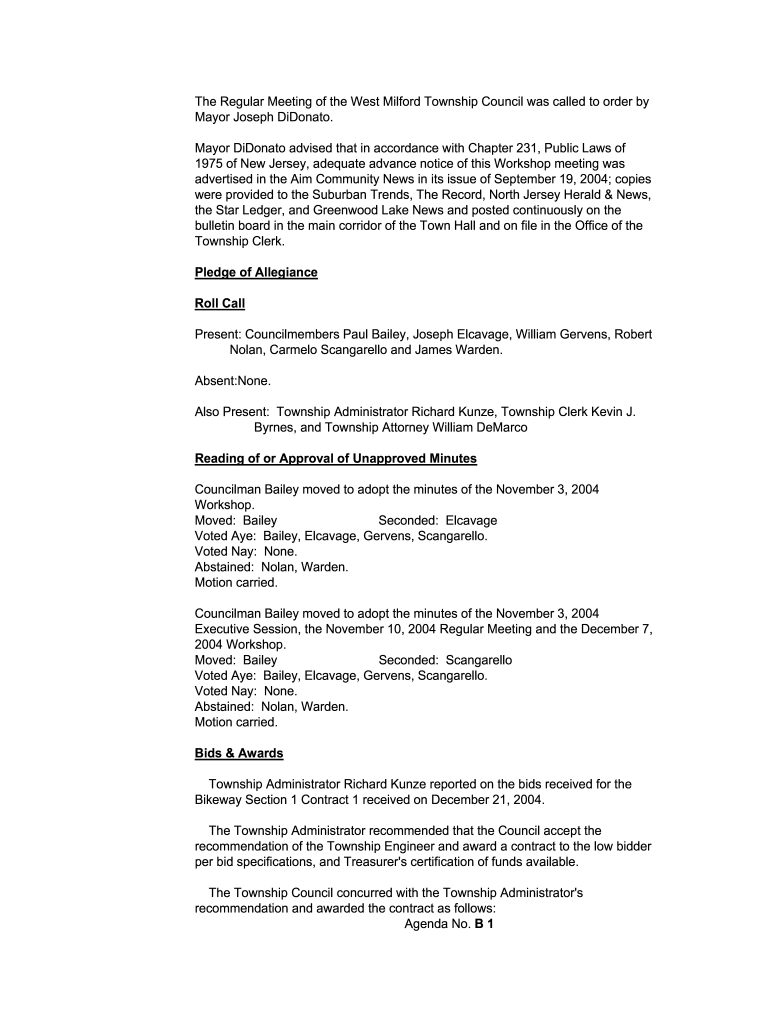 The Regular Meeting of the West Milford Township Council was called to order by Mayor Joseph DiDonato.

Mayor DiDonato advised that in accordance with Chapter 231, Public Laws of 1975 of New Jersey, adequate advance notice of this Workshop meeting was advertised in the Aim Community News in its issue of September 19, 2004; copies were provided to the Suburban Trends, The Record, North Jersey Herald & News, the Star Ledger, and Greenwood Lake News and posted continuously on the bulletin board in the main corridor of the Town Hall and on file in the Office of the Township Clerk.

Pledge of Allegiance

Roll Call

Present: Councilmembers Paul Bailey, Joseph Elcavage, William Gervens, Robert Nolan, Carmelo Scangarello and James Warden.

Absent:None.

Also Present: Township Administrator Richard Kunze, Township Clerk Kevin J. Byrnes, and Township Attorney William DeMarco

Reading of or Approval of Unapproved Minutes

Councilman Bailey moved to adopt the minutes of the November 3, 2004 Workshop.
Moved: Bailey Seconded: Elcavage
Voted Aye: Bailey, Elcavage, Gervens, Scangarello.
Voted Nay: None.
Abstained: Nolan, Warden.
Motion carried.

Councilman Bailey moved to adopt the minutes of the November 3, 2004 Executive Session, the November 10, 2004 Regular Meeting and the December 7, 2004 Workshop.
Moved: Bailey Seconded: Scangarello
Voted Aye: Bailey, Elcavage, Gervens, Scangarello.
Voted Nay: None.
Abstained: Nolan, Warden.
Motion carried.

Bids & Awards

Township Administrator Richard Kunze reported on the bids received for the Bikeway Section 1 Contract 1 received on December 21, 2004.

The Township Administrator recommended that the Council accept the recommendation of the Township Engineer and award a contract to the low bidder per bid specifications, and Treasurer's certification of funds available.

The Township Council concurred with the Township Administrator's recommendation and awarded the contract as follows:
Agenda No. B 1